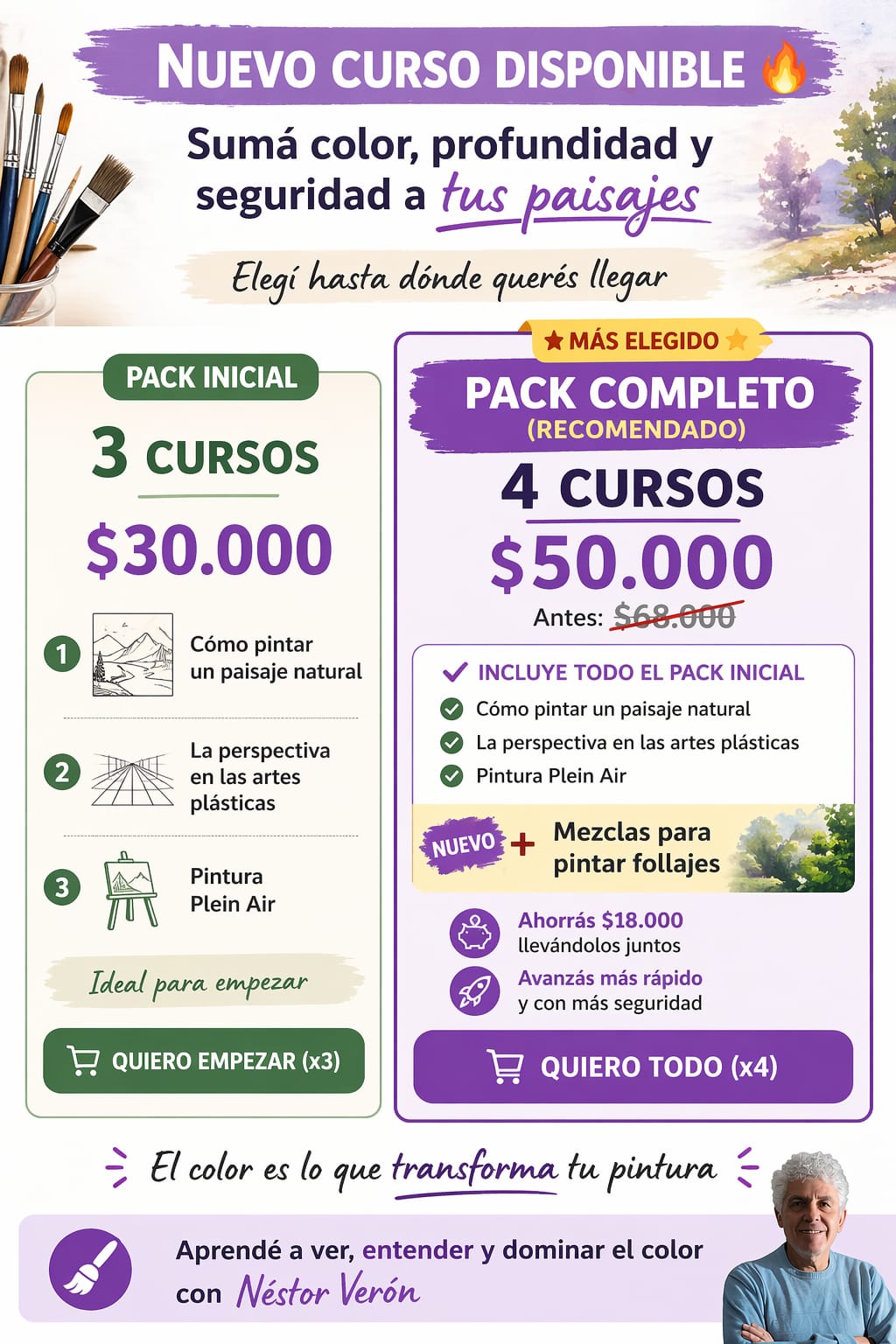 NUEVO CURSO DISPONIBLE 🔥

Sumá color, profundidad y seguridad a tus paisajes

Elegí hasta dónde querés llegar

PACK INICIAL

3 CURSOS

$30.000

1 Cómo pintar un paisaje natural

2 La perspectiva en las artes plásticas

3 Pintura Plein Air

Ideal para empezar

QUIERO EMPEZAR (x3)

★ MÁS ELEGIDO ★

PACK COMPLETO
(RECOMENDADO)

4 CURSOS

$50.000

Antes: $68.000

✓ INCLUYE TODO EL PACK INICIAL
✓ Cómo pintar un paisaje natural
✓ La perspectiva en las artes plásticas
✓ Pintura Plein Air

NUEVO + Mezclas para pintar follajes

Ahorrás $18.000 llevándolos juntos

Avanzás más rápido y con más seguridad

QUIERO TODO (x4)

El color es lo que transforma tu pintura

Aprendé a ver, entender y dominar el color con Néstor Verón